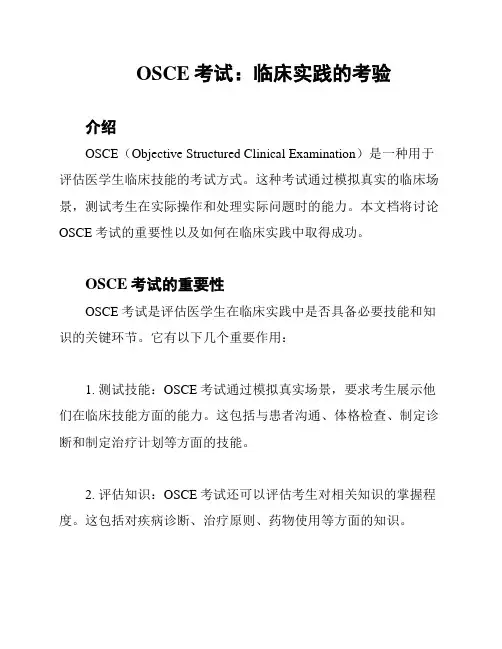 OSCE 考试：临床实践的考验

介绍

OSCE（Objective Structured Clinical Examination）是一种用于评估医学生临床技能的考试方式。这种考试通过模拟真实的临床场景，测试考生在实际操作和处理实际问题时的能力。本文档将讨论 OSCE 考试的重要性以及如何在临床实践中取得成功。

OSCE 考试的重要性

OSCE 考试是评估医学生在临床实践中是否具备必要技能和知识的关键环节。它有以下几个重要作用：

1. 测试技能：OSCE 考试通过模拟真实场景，要求考生展示他们在临床技能方面的能力。这包括与患者沟通、体格检查、制定诊断和制定治疗计划等方面的技能。

2. 评估知识：OSCE 考试还可以评估考生对相关知识的掌握程度。这包括对疾病诊断、治疗原则、药物使用等方面的知识。